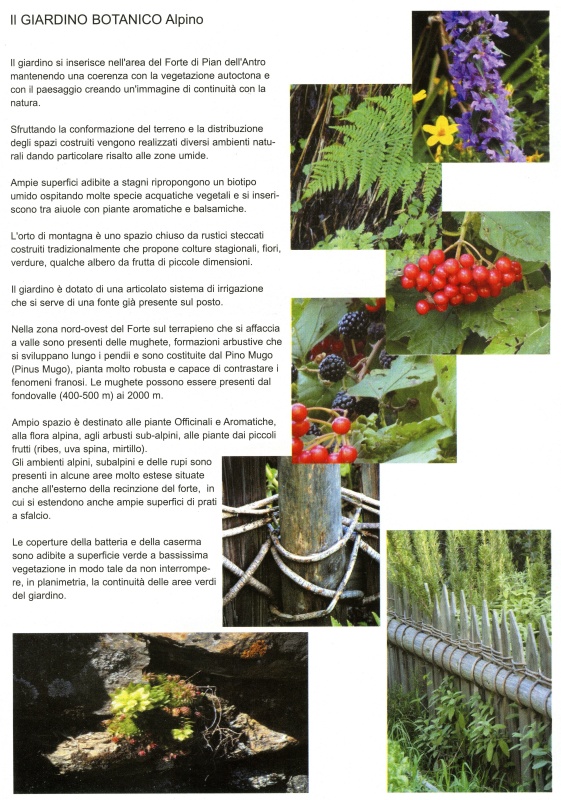 Il GIARDINO BOTANICO Alpino

Il giardino si inserisce nell'area del Forte di Pian dell'Antro mantenendo una coerenza con la vegetazione autoctona e con il paesaggio creando un'immagine di continuità con la natura.

Sfruttando la conformazione del terreno e la distribuzione degli spazi costruiti vengono realizzati diversi ambienti naturali dando particolare risalto alle zone umide.

Ampie superfici adibite a stagni ripropongono un biotipo umido ospitando molte specie acquatiche vegetali e si inseriscono tra aiuole con piante aromatiche e balsamiche.

L'orto di montagna è uno spazio chiuso da rustici steccati costruiti tradizionalmente che propone colture stagionali, fiori, verdure, qualche albero da frutta di piccole dimensioni.

Il giardino è dotato di una articolato sistema di irrigazione che si serve di una fonte già presente sul posto.

Nella zona nord-ovest del Forte sul terrapieno che si affaccia a valle sono presenti delle mughete, formazioni arbustive che si sviluppano lungo i pendii e sono costituite dal Pino Mugo (Pinus Mugo), pianta molto robusta e capace di contrastare i fenomeni franosi. Le mughete possono essere presenti dal fondovalle (400-500 m) ai 2000 m.

Ampio spazio è destinato alle piante Officinali e Aromatiche, alla flora alpina, agli arbusti sub-alpini, alle piante dai piccoli frutti (ribes, uva spina, mirtillo).
Gli ambienti alpini, subalpini e delle rupi sono presenti in alcune aree molto estese situate anche all'esterno della recinzione del forte, in cui si estendono anche ampie superfici di prati a sfalcio.

Le coperture della batteria e della caserma sono adibite a superficie verde a bassissima vegetazione in modo tale da non interrompere, in planimetria, la continuità delle aree verdi del giardino.